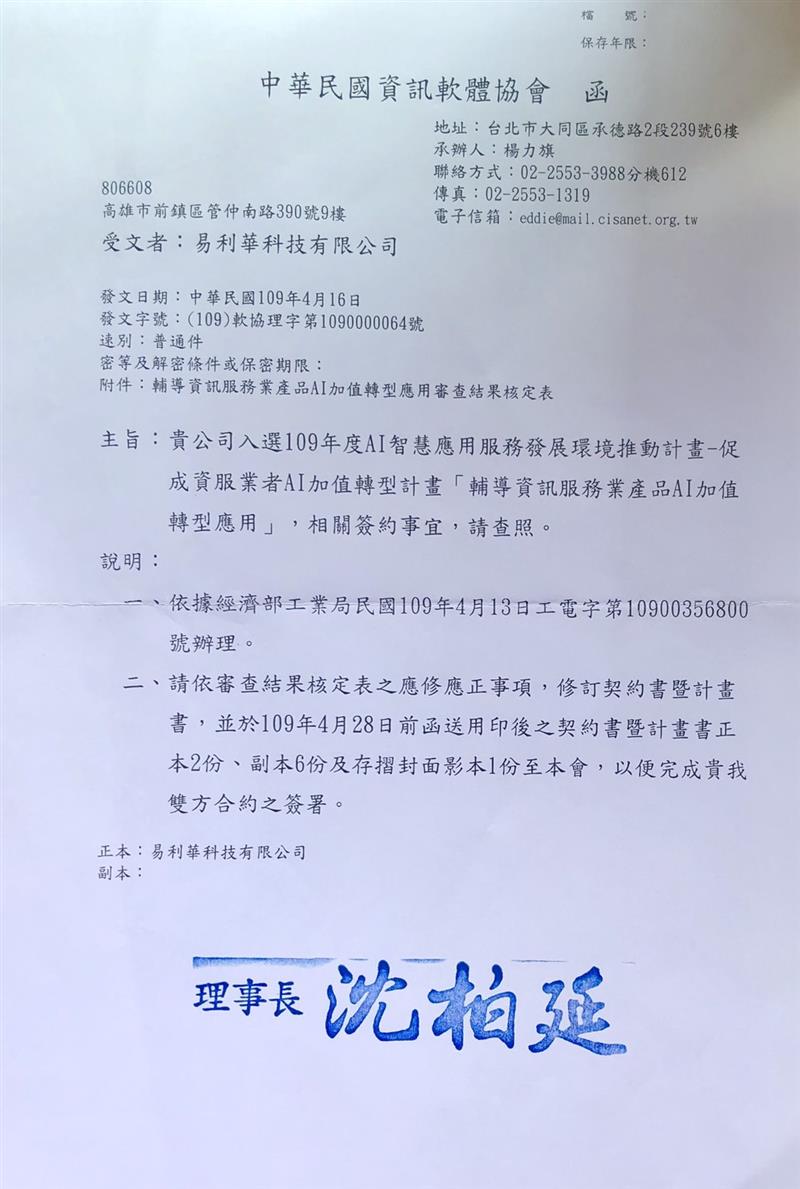 檔　號：
保存年限：

中華民國資訊軟體協會　函

地址：台北市大同區承德路2段239號6樓
承辦人：楊力旗
聯絡方式：02-2553-3988分機612
傳真：02-2553-1319
電子信箱：eddie@mail.cisanet.org.tw

806608
高雄市前鎮區管仲南路390號9樓

受文者：易利華科技有限公司

發文日期：中華民國109年4月16日
發文字號：(109)軟協理字第1090000064號
速別：普通件
密等及解密條件或保密期限：
附件：輔導資訊服務業產品AI加值轉型應用審查結果核定表

主旨：貴公司入選109年度AI智慧應用服務發展環境推動計畫-促成資服業者AI加值轉型計畫「輔導資訊服務業產品AI加值轉型應用」，相關簽約事宜，請查照。

說明：

一、依據經濟部工業局民國109年4月13日工電字第10900356800號辦理。

二、請依審查結果核定表之應修應正事項，修訂契約書暨計畫書，並於109年4月28日前函送用印後之契約書暨計畫書正本2份、副本6份及存摺封面影本1份至本會，以便完成貴我雙方合約之簽署。

正本：易利華科技有限公司
副本：

理事長　沈柏延